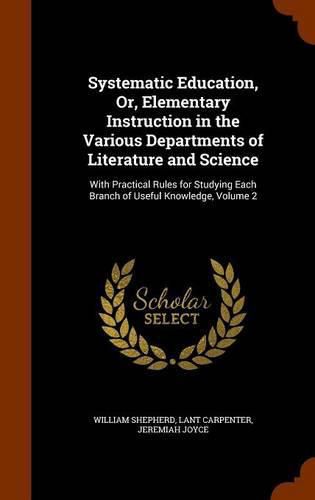 Systematic Education, Or, Elementary Instruction in the Various Departments of Literature and Science

With Practical Rules for Studying Each Branch of Useful Knowledge, Volume 2

Scholar SELECT

WILLIAM SHEPHERD, LANT CARPENTER, JEREMIAH JOYCE